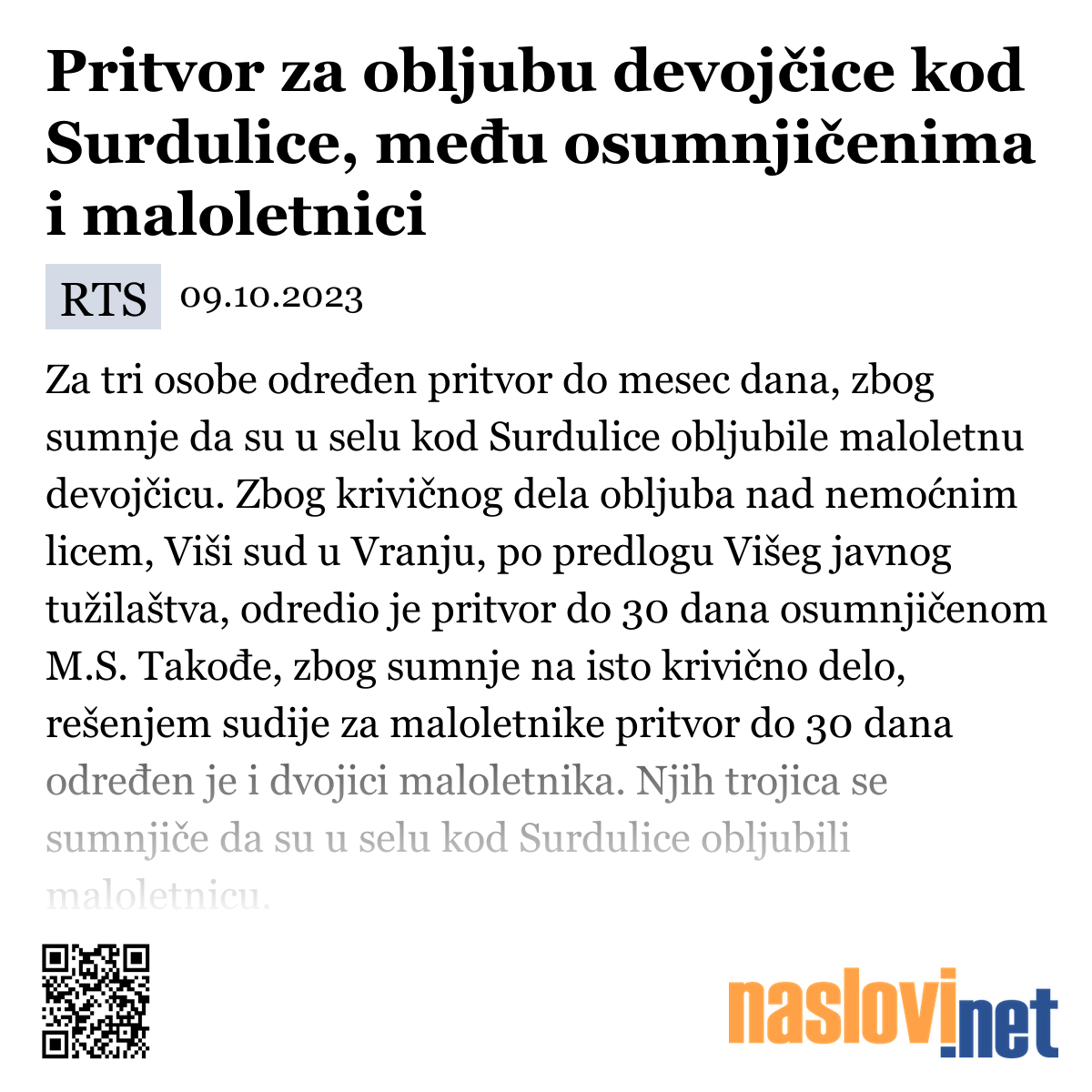 Pritvor za obljubu devojčice kod Surdulice, među osumnjičenima i maloletnici

RTS 09.10.2023

Za tri osobe određen pritvor do mesec dana, zbog sumnje da su u selu kod Surdulice obljubile maloletnu devojčicu. Zbog krivičnog dela obljuba nad nemoćnim licem, Viši sud u Vranju, po predlogu Višeg javnog tužilaštva, odredio je pritvor do 30 dana osumnjičenom M.S. Takođe, zbog sumnje na isto krivično delo, rešenjem sudije za maloletnike pritvor do 30 dana određen je i dvojici maloletnika. Njih trojica se sumnjiče da su u selu kod Surdulice obljubili maloletnicu.

naslovi.net